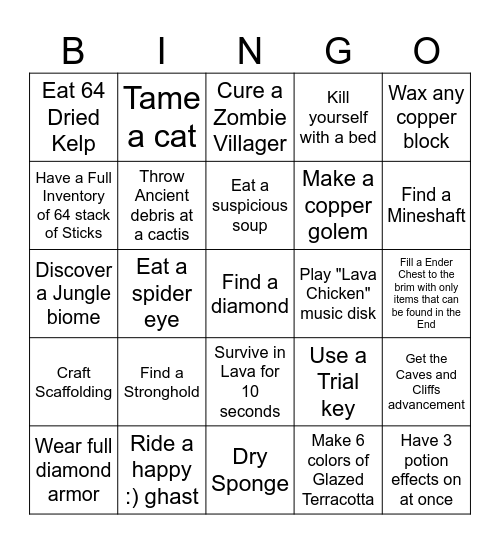 | B | I | N | G | O |
|---|---|---|---|---|
| Eat 64 Dried Kelp | Tame a cat | Cure a Zombie Villager | Kill yourself with a bed | Wax any copper block |
| Have a Full Inventory of 64 stack of Sticks | Throw Ancient debris at a cactis | Eat a suspicious soup | Make a copper golem | Find a Mineshaft |
| Discover a Jungle biome | Eat a spider eye | Find a diamond | Play "Lava Chicken" music disk | Fill a Ender Chest to the brim with only items that can be found in the End |
| Craft Scaffolding | Find a Stronghold | Survive in Lava for 10 seconds | Use a Trial key | Get the Caves and Cliffs advancement |
| Wear full diamond armor | Ride a happy :) ghast | Dry Sponge | Make 6 colors of Glazed Terracotta | Have 3 potion effects on at once |